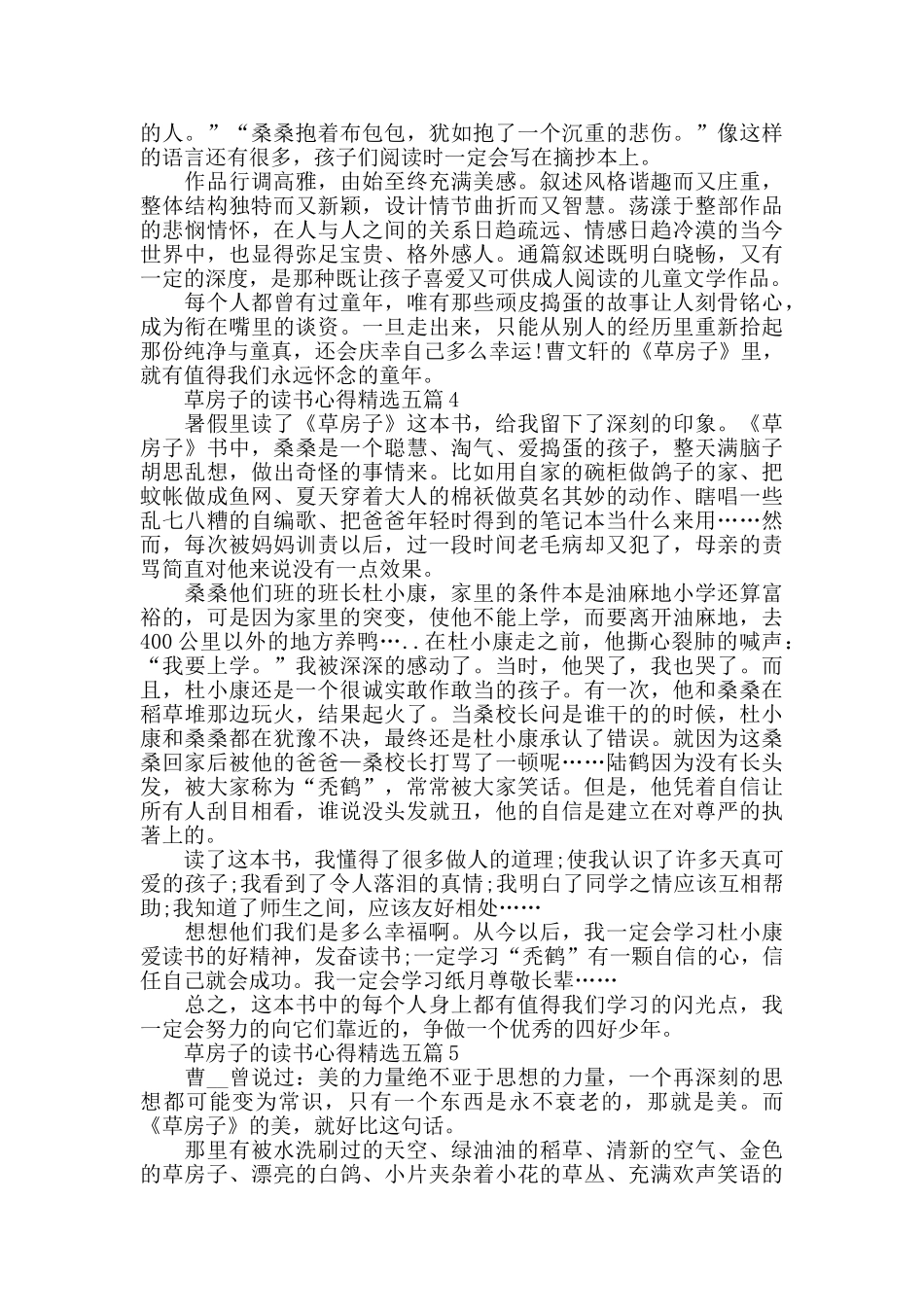 的人。”“桑桑抱着布包包，犹如抱了一个沉重的悲伤。”像这样的语言还有很多，孩子们阅读时一定会写在摘抄本上。

作品行调高雅，由始至终充满美感。叙述风格谐趣而又庄重，整体结构独特而又新颖，设计情节曲折而又智慧。荡漾于整部作品的悲悯情怀，在人与人之间的关系日趋疏远、情感日趋冷漠的当今世界中，也显得弥足宝贵、格外感人。通篇叙述既明白晓畅，又有一定的深度，是那种既让孩子喜爱又可供成人阅读的儿童文学作品。

每个人都曾有过童年，唯有那些顽皮捣蛋的故事让人刻骨铭心，成为衔在嘴里的谈资。一旦走出来，只能从别人的经历里重新拾起那份纯净与童真，还会庆幸自己多么幸运!曹文轩的《草房子》里，就有值得我们永远怀念的童年。

草房子的读书心得精选五篇4

暑假里读了《草房子》这本书，给我留下了深刻的印象。《草房子》书中，桑桑是一个聪慧、淘气、爱捣蛋的孩子，整天满脑子胡思乱想，做出奇怪的事情来。比如用自家的碗柜做鸽子的家、把蚊帐做成鱼网、夏天穿着大人的棉袄做莫名其妙的动作、瞎唱一些乱七八糟的自编歌、把爸爸年轻时得到的笔记本当什么来用……然而，每次被妈妈训责以后，过一段时间老毛病却又犯了，母亲的责骂简直对他来说没有一点效果。

桑桑他们班的班长杜小康，家里的条件本是油麻地小学还算富裕的，可是因为家里的突变，使他不能上学，而要离开油麻地，去400公里以外的地方养鸭…..在杜小康走之前，他撕心裂肺的喊声：“我要上学。”我被深深的感动了。当时，他哭了，我也哭了。而且，杜小康还是一个很诚实敢作敢当的孩子。有一次，他和桑桑在稻草堆那边玩火，结果起火了。当桑校长问是谁干的时候，杜小康和桑桑都在犹豫不决，最终还是杜小康承认了错误。就因为这桑桑回家后被他的爸爸—桑校长打骂了一顿呢……陆鹤因为没有长头发，被大家称为“秃鹤”，常常被大家笑话。但是，他凭着自信让所有人刮目相看，谁说没头发就丑，他的自信是建立在对尊严的执著上的。

读了这本书，我懂得了很多做人的道理;使我认识了许多天真可爱的孩子;我看到了令人落泪的真情;我明白了同学之情应该互相帮助;我知道了师生之间，应该友好相处……

想想他们我们是多么幸福啊。从今以后，我一定会学习杜小康爱读书的好精神，发奋读书;一定学习“秃鹤”有一颗自信的心，信任自己就会成功。我一定会学习纸月尊敬长辈……

总之，这本书中的每个人身上都有值得我们学习的闪光点，我一定会努力的向它们靠近的，争做一个优秀的四好少年。

草房子的读书心得精选五篇5

曹__曾说过：美的力量绝不亚于思想的力量，一个再深刻的思想都可能变为常识，只有一个东西是永不衰老的，那就是美。而《草房子》的美，就好比这句话。

那里有被水洗刷过的天空、绿油油的稻草、清新的空气、金色的草房子、漂亮的白鸽、小片夹杂着小花的草丛、充满欢声笑语的